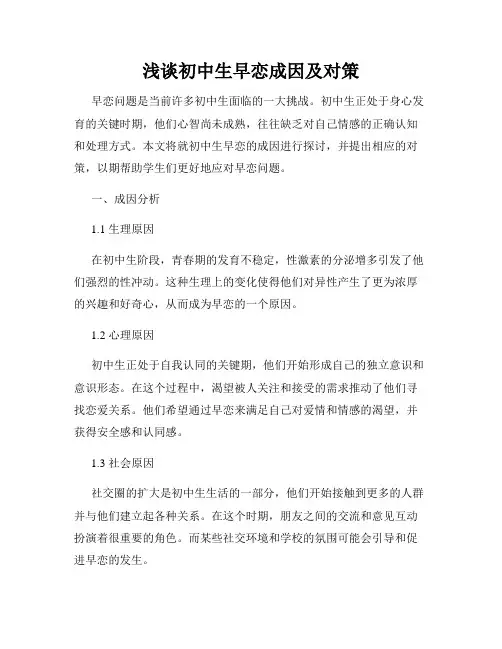 浅谈初中生早恋成因及对策

早恋问题是当前许多初中生面临的一大挑战。初中生正处于身心发育的关键时期，他们心智尚未成熟，往往缺乏对自己情感的正确认知和处理方式。本文将就初中生早恋的成因进行探讨，并提出相应的对策，以期帮助学生们更好地应对早恋问题。

一、成因分析

1.1 生理原因

在初中生阶段，青春期的发育不稳定，性激素的分泌增多引发了他们强烈的性冲动。这种生理上的变化使得他们对异性产生了更为浓厚的兴趣和好奇心，从而成为早恋的一个原因。

1.2 心理原因

初中生正处于自我认同的关键期，他们开始形成自己的独立意识和意识形态。在这个过程中，渴望被人关注和接受的需求推动了他们寻找恋爱关系。他们希望通过早恋来满足自己对爱情和情感的渴望，并获得安全感和认同感。

1.3 社会原因

社交圈的扩大是初中生生活的一部分，他们开始接触到更多的人群并与他们建立起各种关系。在这个时期，朋友之间的交流和意见互动扮演着很重要的角色。而某些社交环境和学校的氛围可能会引导和促进早恋的发生。